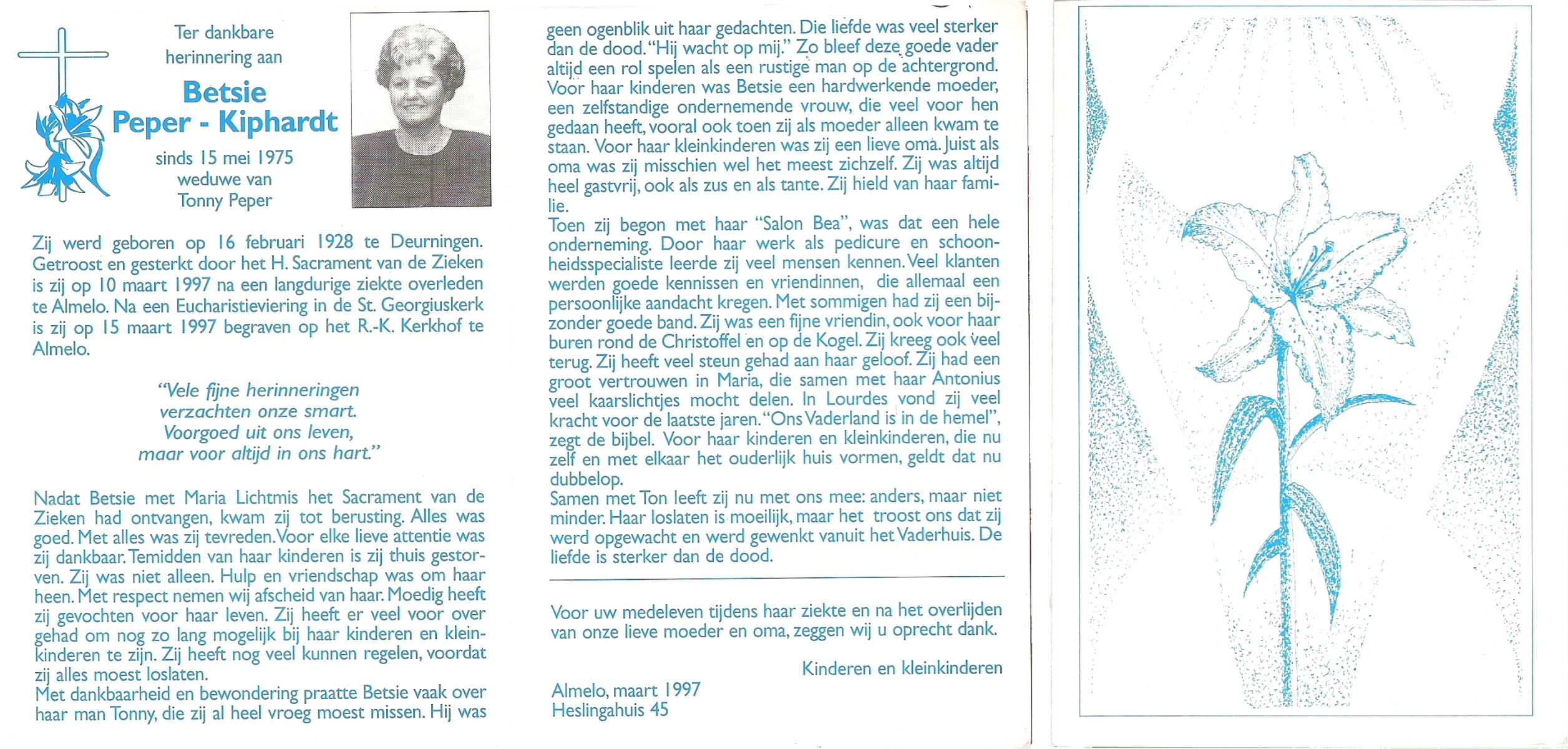 Ter dankbare herinnering aan

Betsie
Peper - Kiphardt

sinds 15 mei 1975
weduwe van
Tonny Peper

Zij werd geboren op 16 februari 1928 te Deurningen. Getroost en gesterkt door het H. Sacrament van de Zieken is zij op 10 maart 1997 na een langdurige ziekte overleden te Almelo. Na een Eucharistieviering in de St. Georgiuskerk is zij op 15 maart 1997 begraven op het R.-K. Kerkhof te Almelo.

"Vele fijne herinneringen
verzachten onze smart.
Voorgoed uit ons leven,
maar voor altijd in ons hart."

Nadat Betsie met Maria Lichtmis het Sacrament van de Zieken had ontvangen, kwam zij tot berusting. Alles was goed. Met alles was zij tevreden. Voor elke lieve attentie was zij dankbaar. Temidden van haar kinderen is zij thuis gestorven. Zij was niet alleen. Hulp en vriendschap was om haar heen. Met respect nemen wij afscheid van haar. Moedig heeft zij gevochten voor haar leven. Zij heeft er veel voor over gehad om nog zo lang mogelijk bij haar kinderen en kleinkinderen te zijn. Zij heeft nog veel kunnen regelen, voordat zij alles moest loslaten.
Met dankbaarheid en bewondering praatte Betsie vaak over haar man Tonny, die zij al heel vroeg moest missen. Hij was geen ogenblik uit haar gedachten. Die liefde was veel sterker dan de dood. "Hij wacht op mij." Zo bleef deze goede vader altijd een rol spelen als een rustige man op de achtergrond. Voor haar kinderen was Betsie een hardwerkende moeder, een zelfstandige ondernemende vrouw, die veel voor hen gedaan heeft, vooral ook toen zij als moeder alleen kwam te staan. Voor haar kleinkinderen was zij een lieve oma. Juist als oma was zij misschien wel het meest zichzelf. Zij was altijd heel gastvrij, ook als zus en als tante. Zij hield van haar familie.
Toen zij begon met haar "Salon Bea", was dat een hele onderneming. Door haar werk als pedicure en schoonheidsspecialiste leerde zij veel mensen kennen. Veel klanten werden goede kennissen en vriendinnen, die allemaal een persoonlijke aandacht kregen. Met sommigen had zij een bijzonder goede band. Zij was een fijne vriendin, ook voor haar buren rond de Christoffel en op de Kogel. Zij kreeg ook veel terug. Zij heeft veel steun gehad aan haar geloof. Zij had een groot vertrouwen in Maria, die samen met haar Antonius veel kaarslichtjes mocht delen. In Lourdes vond zij veel kracht voor de laatste jaren. "Ons Vaderland is in de hemel", zegt de bijbel. Voor haar kinderen en kleinkinderen, die nu zelf en met elkaar het ouderlijk huis vormen, geldt dat nu dubbelop.
Samen met Ton leeft zij nu met ons mee: anders, maar niet minder. Haar loslaten is moeilijk, maar het troost ons dat zij werd opgewacht en werd gewenkt vanuit het Vaderhuis. De liefde is sterker dan de dood.

Voor uw medeleven tijdens haar ziekte en na het overlijden van onze lieve moeder en oma, zeggen wij u oprecht dank.

Kinderen en kleinkinderen

Almelo, maart 1997
Heslingahuis 45